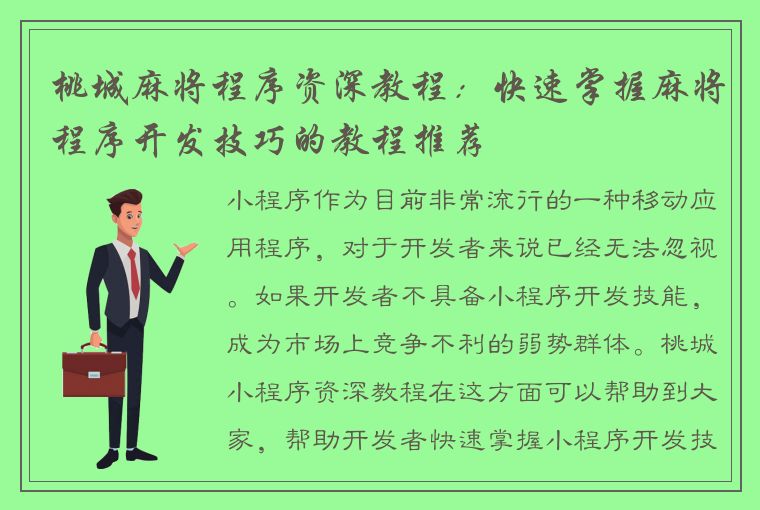 桃城麻将程序资深教程：快速掌握麻将程序开发技巧的教程推荐

小程序作为目前非常流行的一种移动应用程序，对于开发者来说已经无法忽视。如果开发者不具备小程序开发技能，成为市场上竞争不利的弱势群体。桃城小程序资深教程在这方面可以帮助到大家，帮助开发者快速掌握小程序开发技